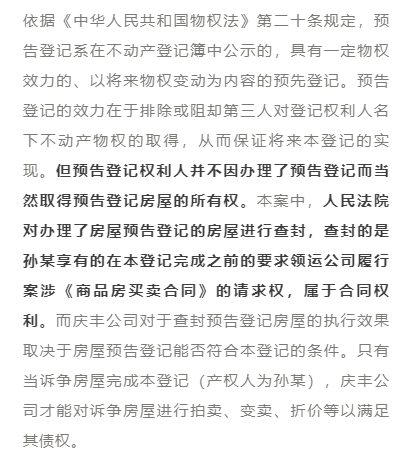 依据《中华人民共和国物权法》第二十条规定，预告登记系在不动产登记簿中公示的，具有一定物权效力的、以将来物权变动为内容的预先登记。预告登记的效力在于排除或阻却第三人对登记权利人名下不动产物权的取得，从而保证将来本登记的实现。但预告登记权利人并不因办理了预告登记而当然取得预告登记房屋的所有权。本案中，人民法院对办理了房屋预告登记的房屋进行查封，查封的是孙某享有的在本登记完成之前的要求领运公司履行案涉《商品房买卖合同》的请求权，属于合同权利。而庆丰公司对于查封预告登记房屋的执行效果取决于房屋预告登记能否符合本登记的条件。只有当诉争房屋完成本登记（产权人为孙某），庆丰公司才能对诉争房屋进行拍卖、变卖、折价等以满足其债权。